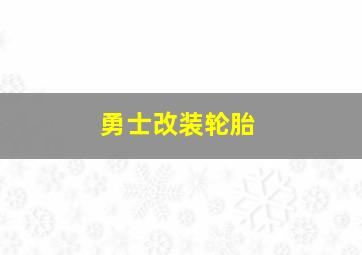 勇士改装轮胎